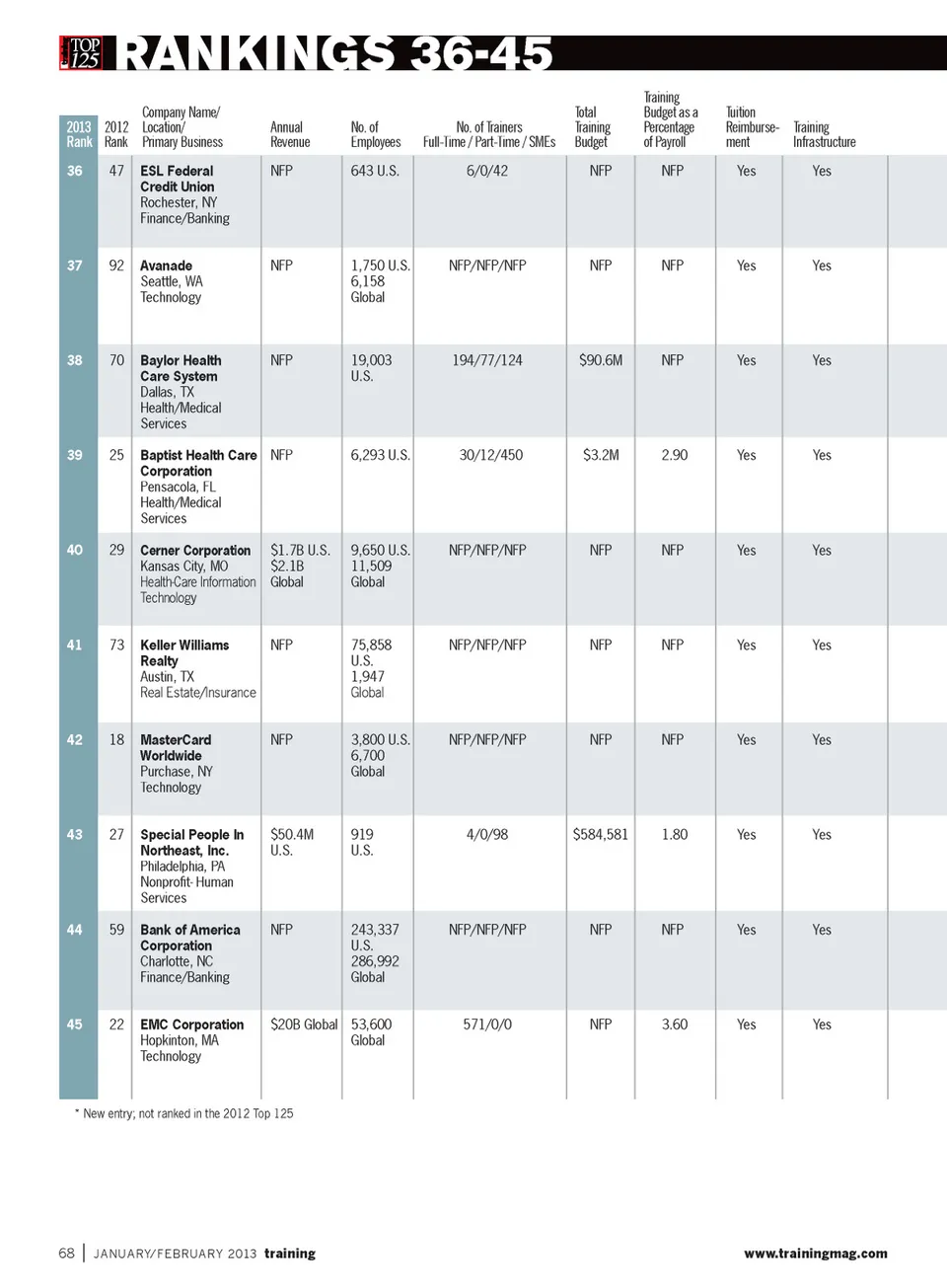 TOP 125 RANKINGS 36-45

| 2013 Rank | 2012 Rank | Company Name/ Location/ Primary Business | Annual Revenue | No. of Employees | No. of Trainers Full-Time / Part-Time / SMEs | Total Training Budget | Training Budget as a Percentage of Payroll | Tuition Reimbursement | Training Infrastructure |
|---|---|---|---|---|---|---|---|---|---|
| 36 | 47 | ESL Federal Credit Union Rochester, NY Finance/Banking | NFP | 643 U.S. | 6/0/42 | NFP | NFP | Yes | Yes |
| 37 | 92 | Avanade Seattle, WA Technology | NFP | 1,750 U.S. 6,158 Global | NFP/NFP/NFP | NFP | NFP | Yes | Yes |
| 38 | 70 | Baylor Health Care System Dallas, TX Health/Medical Services | NFP | 19,003 U.S. | 194/77/124 | $90.6M | NFP | Yes | Yes |
| 39 | 25 | Baptist Health Care Corporation Pensacola, FL Health/Medical Services | NFP | 6,293 U.S. | 30/12/450 | $3.2M | 2.90 | Yes | Yes |
| 40 | 29 | Cerner Corporation Kansas City, MO Health-Care Information Technology | $1.7B U.S. $2.1B Global | 9,650 U.S. 11,509 Global | NFP/NFP/NFP | NFP | NFP | Yes | Yes |
| 41 | 73 | Keller Williams Realty Austin, TX Real Estate/Insurance | NFP | 75,858 U.S. 1,947 Global | NFP/NFP/NFP | NFP | NFP | Yes | Yes |
| 42 | 18 | MasterCard Worldwide Purchase, NY Technology | NFP | 3,800 U.S. 6,700 Global | NFP/NFP/NFP | NFP | NFP | Yes | Yes |
| 43 | 27 | Special People In Northeast, Inc. Philadelphia, PA Nonprofit- Human Services | $50.4M U.S. | 919 U.S. | 4/0/98 | $584,581 | 1.80 | Yes | Yes |
| 44 | 59 | Bank of America Corporation Charlotte, NC Finance/Banking | NFP | 243,337 U.S. 286,992 Global | NFP/NFP/NFP | NFP | NFP | Yes | Yes |
| 45 | 22 | EMC Corporation Hopkinton, MA Technology | $20B Global | 53,600 Global | 571/0/0 | NFP | 3.60 | Yes | Yes |

* New entry; not ranked in the 2012 Top 125

68 | JANUARY/FEBRUARY 2013 training www.trainingmag.com